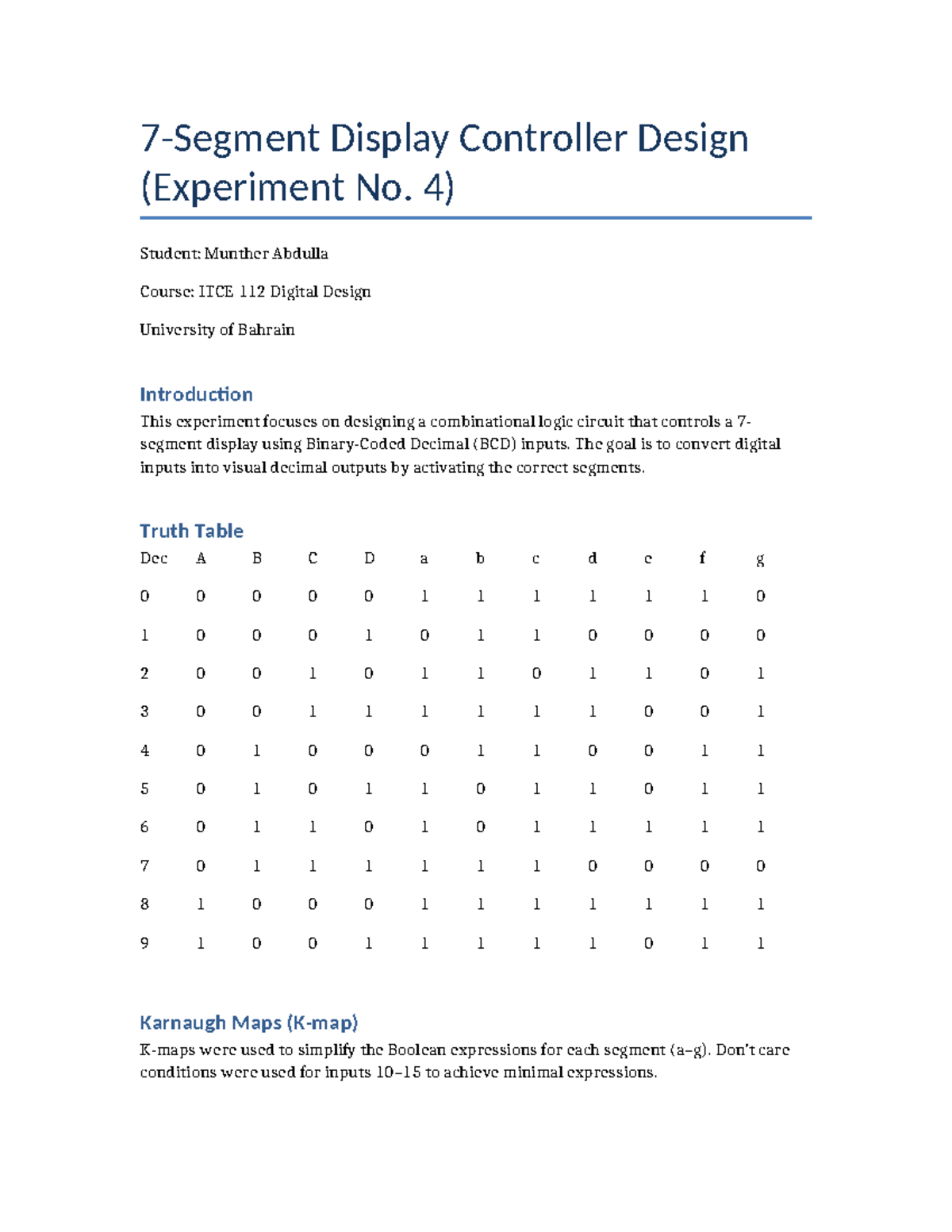 7-Segment Display Controller Design (Experiment No. 4)

Student: Munther Abdulla

Course: ITCE 112 Digital Design

University of Bahrain

Introduction

This experiment focuses on designing a combinational logic circuit that controls a 7-segment display using Binary-Coded Decimal (BCD) inputs. The goal is to convert digital inputs into visual decimal outputs by activating the correct segments.

Truth Table

| Dec | A | B | C | D | a | b | c | d | e | f | g |
|---|---|---|---|---|---|---|---|---|---|---|---|
| 0 | 0 | 0 | 0 | 0 | 1 | 1 | 1 | 1 | 1 | 1 | 0 |
| 1 | 0 | 0 | 0 | 1 | 0 | 1 | 1 | 0 | 0 | 0 | 0 |
| 2 | 0 | 0 | 1 | 0 | 1 | 1 | 0 | 1 | 1 | 0 | 1 |
| 3 | 0 | 0 | 1 | 1 | 1 | 1 | 1 | 1 | 0 | 0 | 1 |
| 4 | 0 | 1 | 0 | 0 | 0 | 1 | 1 | 0 | 0 | 1 | 1 |
| 5 | 0 | 1 | 0 | 1 | 1 | 0 | 1 | 1 | 0 | 1 | 1 |
| 6 | 0 | 1 | 1 | 0 | 1 | 0 | 1 | 1 | 1 | 1 | 1 |
| 7 | 0 | 1 | 1 | 1 | 1 | 1 | 1 | 0 | 0 | 0 | 0 |
| 8 | 1 | 0 | 0 | 0 | 1 | 1 | 1 | 1 | 1 | 1 | 1 |
| 9 | 1 | 0 | 0 | 1 | 1 | 1 | 1 | 1 | 0 | 1 | 1 |

Karnaugh Maps (K-map)

K-maps were used to simplify the Boolean expressions for each segment (a–g). Don't care conditions were used for inputs 10–15 to achieve minimal expressions.